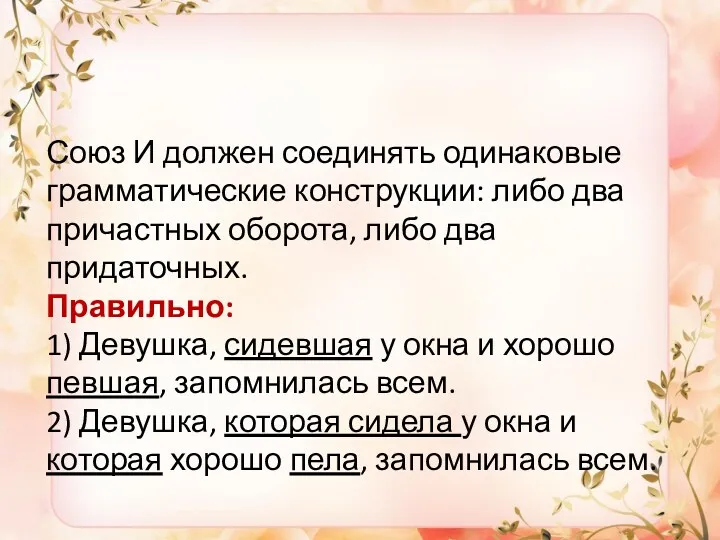 Союз И должен соединять одинаковые грамматические конструкции: либо два причастных оборота, либо два придаточных.
Правильно:
1) Девушка, сидевшая у окна и хорошо певшая, запомнилась всем.
2) Девушка, которая сидела у окна и которая хорошо пела, запомнилась всем.